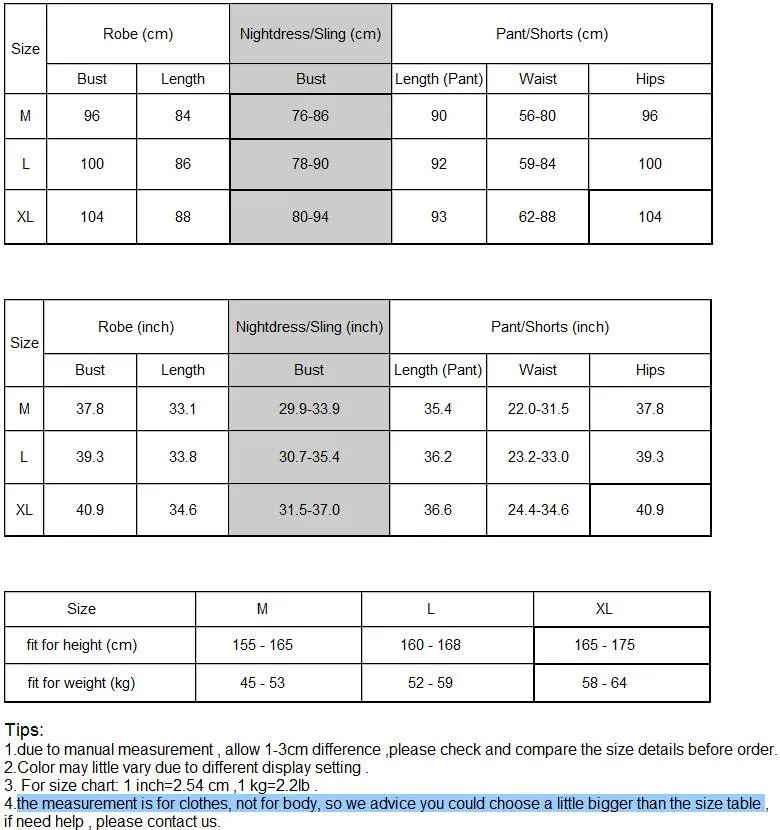 | Size | Robe (cm) | | Nightdress/Sling (cm) | Pant/Shorts (cm) | | |
|---|---|---|---|---|---|---|
| | Bust | Length | Bust | Length (Pant) | Waist | Hips |
| M | 96 | 84 | 76-86 | 90 | 56-80 | 96 |
| L | 100 | 86 | 78-90 | 92 | 59-84 | 100 |
| XL | 104 | 88 | 80-94 | 93 | 62-88 | 104 |

| Size | Robe (inch) | | Nightdress/Sling (inch) | Pant/Shorts (inch) | | |
|---|---|---|---|---|---|---|
| | Bust | Length | Bust | Length (Pant) | Waist | Hips |
| M | 37.8 | 33.1 | 29.9-33.9 | 35.4 | 22.0-31.5 | 37.8 |
| L | 39.3 | 33.8 | 30.7-35.4 | 36.2 | 23.2-33.0 | 39.3 |
| XL | 40.9 | 34.6 | 31.5-37.0 | 36.6 | 24.4-34.6 | 40.9 |

| Size | M | L | XL |
|---|---|---|---|
| fit for height (cm) | 155 - 165 | 160 - 168 | 165 - 175 |
| fit for weight (kg) | 45 - 53 | 52 - 59 | 58 - 64 |

Tips:
1.due to manual measurement , allow 1-3cm difference ,please check and compare the size details before order.
2.Color may little vary due to different display setting .
3. For size chart: 1 inch=2.54 cm ,1 kg=2.2lb .
4.the measurement is for clothes, not for body, so we advice you could choose a little bigger than the size table , if need help , please contact us.